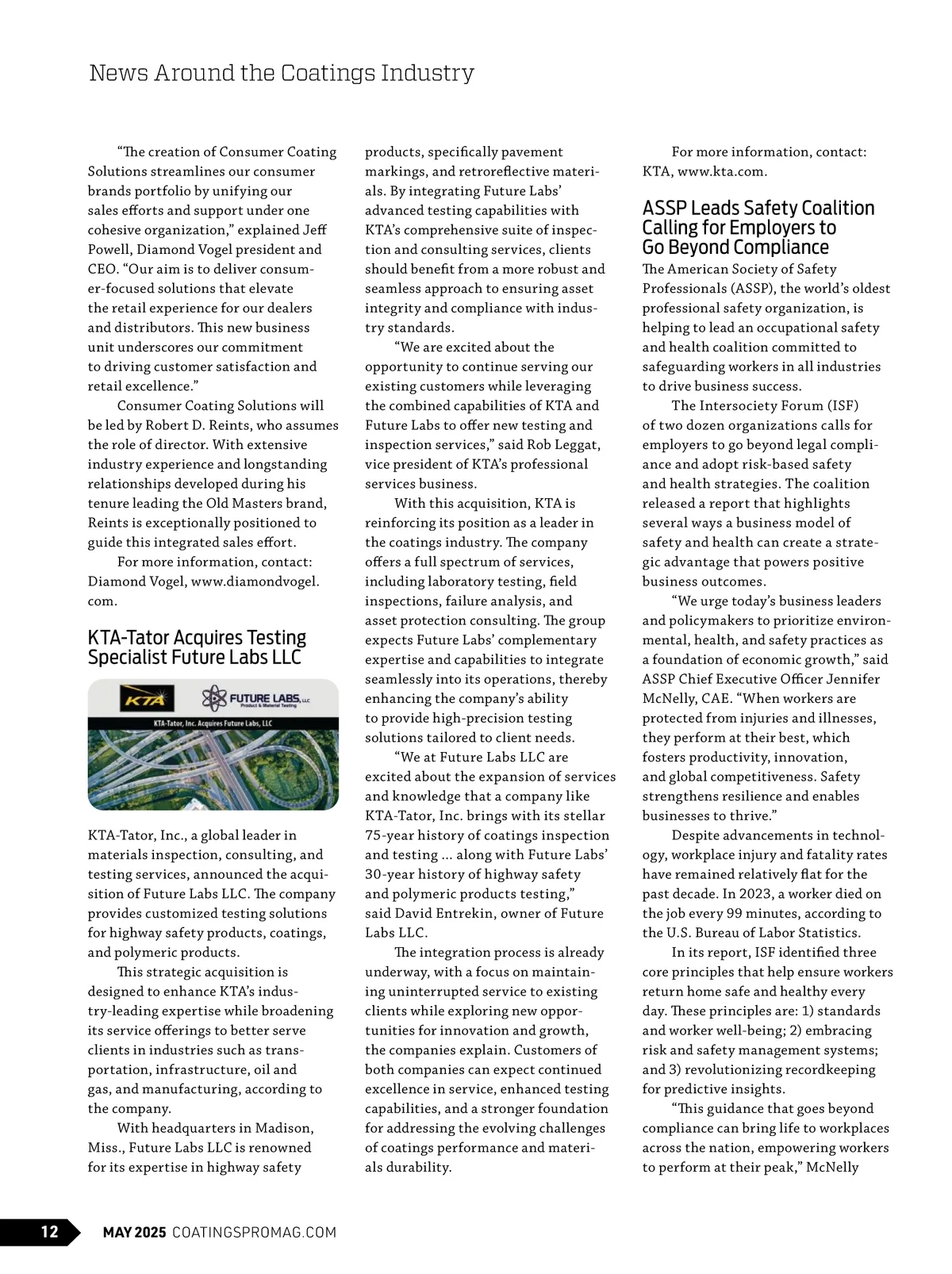 News Around the Coatings Industry

"The creation of Consumer Coating Solutions streamlines our consumer brands portfolio by unifying our sales efforts and support under one cohesive organization," explained Jeff Powell, Diamond Vogel president and CEO. "Our aim is to deliver consumer-focused solutions that elevate the retail experience for our dealers and distributors. This new business unit underscores our commitment to driving customer satisfaction and retail excellence."

Consumer Coating Solutions will be led by Robert D. Reints, who assumes the role of director. With extensive industry experience and longstanding relationships developed during his tenure leading the Old Masters brand, Reints is exceptionally positioned to guide this integrated sales effort.

For more information, contact: Diamond Vogel, www.diamondvogel.com.

KTA-Tator Acquires Testing Specialist Future Labs LLC

KTA

FUTURE LABS, LLC
Product & Material Testing

KTA-Tator, Inc. Acquires Future Labs, LLC

KTA-Tator, Inc., a global leader in materials inspection, consulting, and testing services, announced the acquisition of Future Labs LLC. The company provides customized testing solutions for highway safety products, coatings, and polymeric products.

This strategic acquisition is designed to enhance KTA's industry-leading expertise while broadening its service offerings to better serve clients in industries such as transportation, infrastructure, oil and gas, and manufacturing, according to the company.

With headquarters in Madison, Miss., Future Labs LLC is renowned for its expertise in highway safety products, specifically pavement markings, and retroreflective materials. By integrating Future Labs' advanced testing capabilities with KTA's comprehensive suite of inspection and consulting services, clients should benefit from a more robust and seamless approach to ensuring asset integrity and compliance with industry standards.

"We are excited about the opportunity to continue serving our existing customers while leveraging the combined capabilities of KTA and Future Labs to offer new testing and inspection services," said Rob Leggat, vice president of KTA's professional services business.

With this acquisition, KTA is reinforcing its position as a leader in the coatings industry. The company offers a full spectrum of services, including laboratory testing, field inspections, failure analysis, and asset protection consulting. The group expects Future Labs' complementary expertise and capabilities to integrate seamlessly into its operations, thereby enhancing the company's ability to provide high-precision testing solutions tailored to client needs.

"We at Future Labs LLC are excited about the expansion of services and knowledge that a company like KTA-Tator, Inc. brings with its stellar 75-year history of coatings inspection and testing ... along with Future Labs' 30-year history of highway safety and polymeric products testing," said David Entrekin, owner of Future Labs LLC.

The integration process is already underway, with a focus on maintaining uninterrupted service to existing clients while exploring new opportunities for innovation and growth, the companies explain. Customers of both companies can expect continued excellence in service, enhanced testing capabilities, and a stronger foundation for addressing the evolving challenges of coatings performance and materials durability.

For more information, contact: KTA, www.kta.com.

ASSP Leads Safety Coalition Calling for Employers to Go Beyond Compliance

The American Society of Safety Professionals (ASSP), the world's oldest professional safety organization, is helping to lead an occupational safety and health coalition committed to safeguarding workers in all industries to drive business success.

The Intersociety Forum (ISF) of two dozen organizations calls for employers to go beyond legal compliance and adopt risk-based safety and health strategies. The coalition released a report that highlights several ways a business model of safety and health can create a strategic advantage that powers positive business outcomes.

"We urge today's business leaders and policymakers to prioritize environmental, health, and safety practices as a foundation of economic growth," said ASSP Chief Executive Officer Jennifer McNelly, CAE. "When workers are protected from injuries and illnesses, they perform at their best, which fosters productivity, innovation, and global competitiveness. Safety strengthens resilience and enables businesses to thrive."

Despite advancements in technology, workplace injury and fatality rates have remained relatively flat for the past decade. In 2023, a worker died on the job every 99 minutes, according to the U.S. Bureau of Labor Statistics.

In its report, ISF identified three core principles that help ensure workers return home safe and healthy every day. These principles are: 1) standards and worker well-being; 2) embracing risk and safety management systems; and 3) revolutionizing recordkeeping for predictive insights.

"This guidance that goes beyond compliance can bring life to workplaces across the nation, empowering workers to perform at their peak," McNelly

12 MAY 2025 COATINGSPROMAG.COM